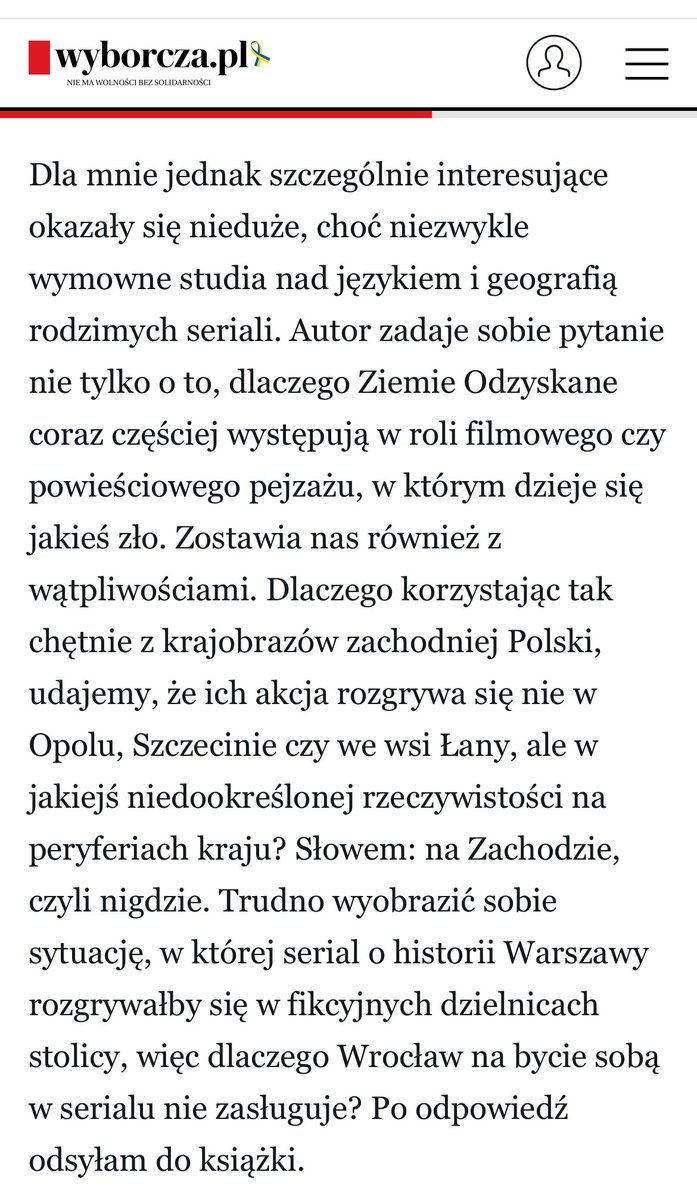 wyborcza.pl
NIE MA WOLNOŚCI BEZ SOLIDARNOŚCI

Dla mnie jednak szczególnie interesujące okazały się nieduże, choć niezwykle wymowne studia nad językiem i geografią rodzimych seriali. Autor zadaje sobie pytanie nie tylko o to, dlaczego Ziemie Odzyskane coraz częściej występują w roli filmowego czy powieściowego pejzażu, w którym dzieje się jakieś zło. Zostawia nas również z wątpliwościami. Dlaczego korzystając tak chętnie z krajobrazów zachodniej Polski, udajemy, że ich akcja rozgrywa się nie w Opolu, Szczecinie czy we wsi Łany, ale w jakiejś niedookreślonej rzeczywistości na peryferiach kraju? Słowem: na Zachodzie, czyli nigdzie. Trudno wyobrazić sobie sytuację, w której serial o historii Warszawy rozgrywałby się w fikcyjnych dzielnicach stolicy, więc dlaczego Wrocław na bycie sobą w serialu nie zasługuje? Po odpowiedź odsyłam do książki.